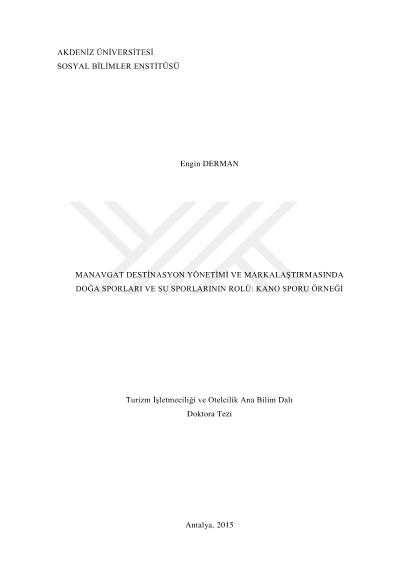 AKDENİZ ÜNİVERSİTESİ
SOSYAL BİLİMLER ENSTİTÜSÜ

Engin DERMAN

MANAVGAT DESTİNASYON YÖNETİMİ VE MARKALAŞTIRMASINDA DOĞA SPORLARI VE SU SPORLARININ ROLÜ: KANO SPORU ÖRNEĞİ

Turizm İşletmeciliği ve Otelcilik Ana Bilim Dalı
Doktora Tezi

Antalya, 2015